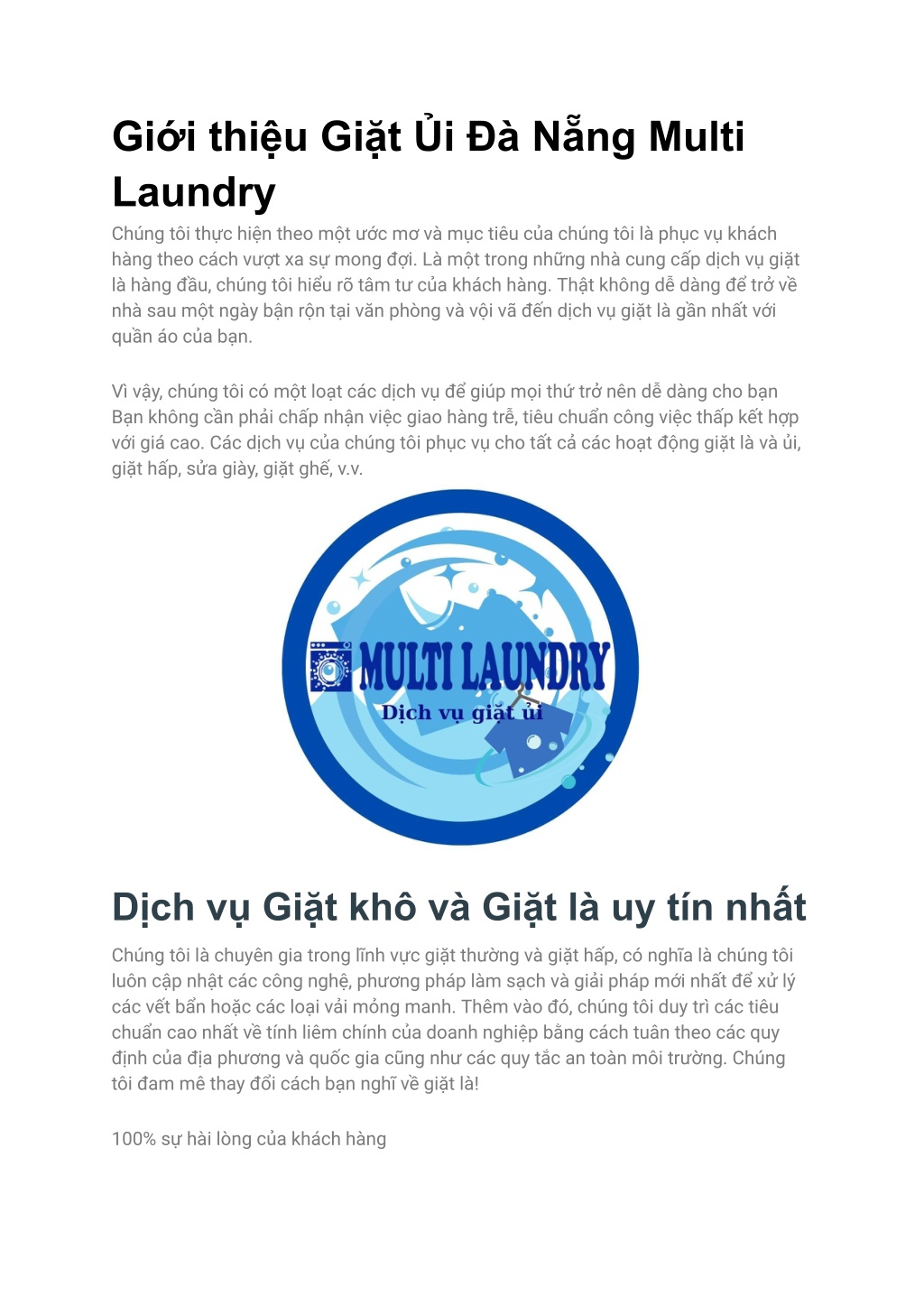 Giới thiệu Giặt Ủi Đà Nẵng Multi Laundry

Chúng tôi thực hiện theo một ước mơ và mục tiêu của chúng tôi là phục vụ khách hàng theo cách vượt xa sự mong đợi. Là một trong những nhà cung cấp dịch vụ giặt là hàng đầu, chúng tôi hiểu rõ tâm tư của khách hàng. Thật không dễ dàng để trở về nhà sau một ngày bận rộn tại văn phòng và vội vã đến dịch vụ giặt là gần nhất với quần áo của bạn.

Vì vậy, chúng tôi có một loạt các dịch vụ để giúp mọi thứ trở nên dễ dàng cho bạn Bạn không cần phải chấp nhận việc giao hàng trễ, tiêu chuẩn công việc thấp kết hợp với giá cao. Các dịch vụ của chúng tôi phục vụ cho tất cả các hoạt động giặt là và ủi, giặt hấp, sửa giày, giặt ghế, v.v.

MULTI LAUNDRY
Dịch vụ giặt ủi

Dịch vụ Giặt khô và Giặt là uy tín nhất

Chúng tôi là chuyên gia trong lĩnh vực giặt thường và giặt hấp, có nghĩa là chúng tôi luôn cập nhật các công nghệ, phương pháp làm sạch và giải pháp mới nhất để xử lý các vết bẩn hoặc các loại vải mỏng manh. Thêm vào đó, chúng tôi duy trì các tiêu chuẩn cao nhất về tính liêm chính của doanh nghiệp bằng cách tuân theo các quy định của địa phương và quốc gia cũng như các quy tắc an toàn môi trường. Chúng tôi đam mê thay đổi cách bạn nghĩ về giặt là!

100% sự hài lòng của khách hàng